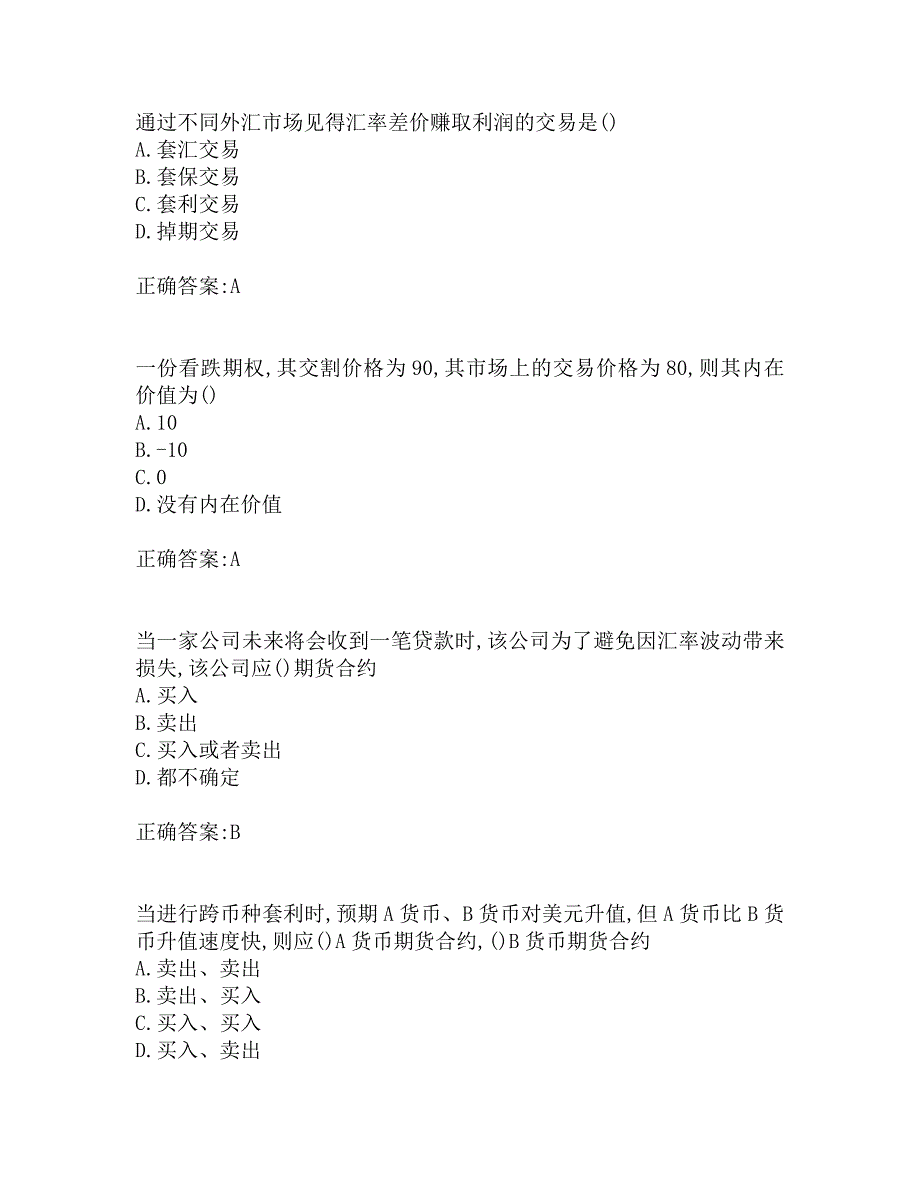 通过不同外汇市场见得汇率差价赚取利润的交易是()
A.套汇交易
B.套保交易
C.套利交易
D.掉期交易

正确答案:A

一份看跌期权,其交割价格为90,其市场上的交易价格为80,则其内在价值为()
A.10
B.-10
C.0
D.没有内在价值

正确答案:A

当一家公司未来将会收到一笔贷款时,该公司为了避免因汇率波动带来损失,该公司应()期货合约
A.买入
B.卖出
C.买入或者卖出
D.都不确定

正确答案:B

当进行跨币种套利时,预期A货币、B货币对美元升值,但A货币比B货币升值速度快,则应()A货币期货合约,()B货币期货合约
A.卖出、卖出
B.卖出、买入
C.买入、买入
D.买入、卖出